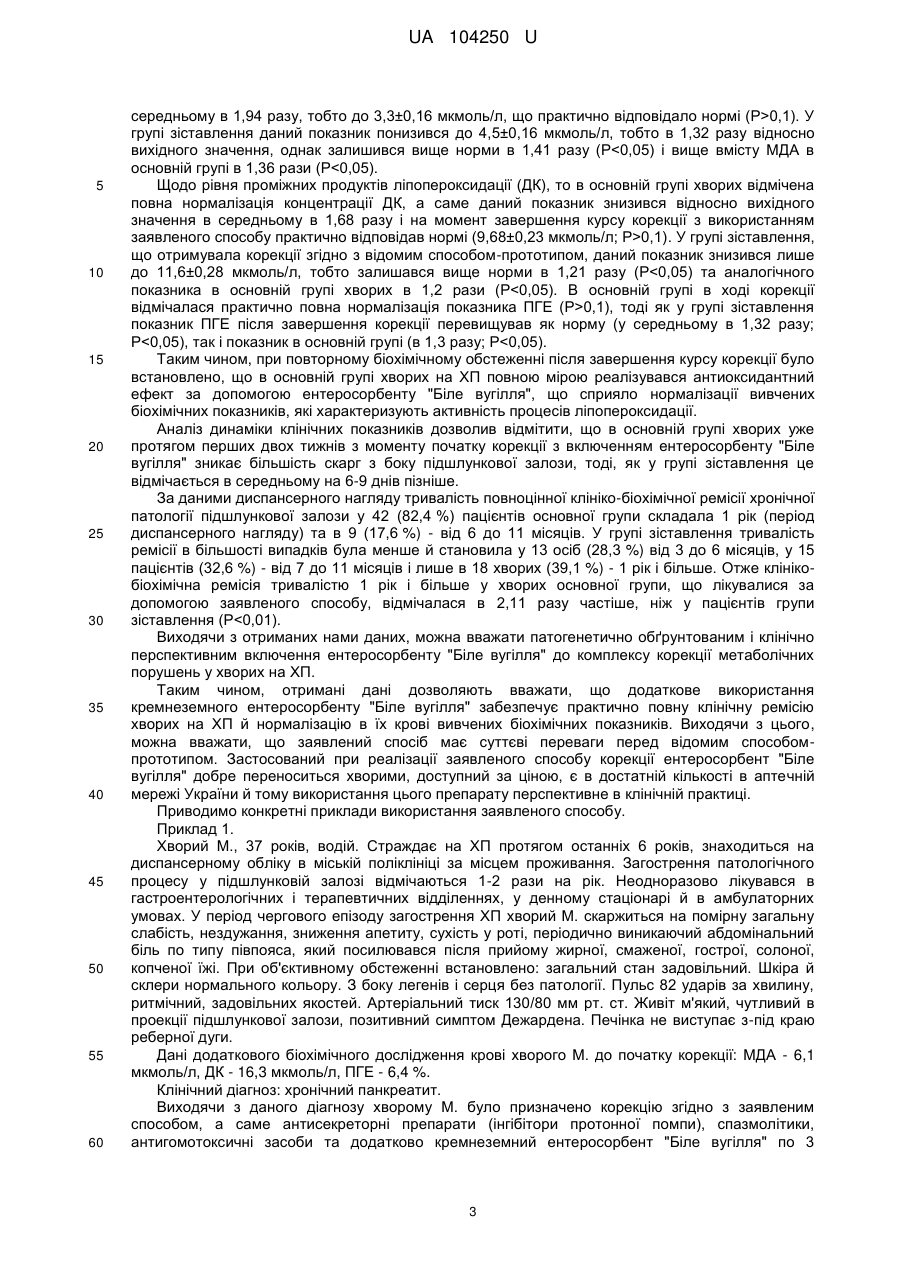 UA 104250 U

середньому в 1,94 разу, тобто до 3,3±0,16 мкмоль/л, що практично відповідало нормі (P>0,1). У групі зіставлення даний показник понизився до 4,5±0,16 мкмоль/л, тобто в 1,32 разу відносно вихідного значення, однак залишився вище норми в 1,41 разу (P<0,05) і вище вмісту МДА в основній групі в 1,36 рази (P<0,05).

5 Щодо рівня проміжних продуктів ліпопероксидації (ДК), то в основній групі хворих відмічена повна нормалізація концентрації ДК, а саме даний показник знизився відносно вихідного значення в середньому в 1,68 разу і на момент завершення курсу корекції з використанням заявленого способу практично відповідав нормі (9,68±0,23 мкмоль/л; P>0,1). У групі зіставлення, що отримувала корекції згідно з відомим способом-прототипом, даний показник знизився лише 10 до 11,6±0,28 мкмоль/л, тобто залишався вище норми в 1,21 разу (P<0,05) та аналогічного показника в основній групі хворих в 1,2 рази (P<0,05). В основній групі в ході корекції відмічалася практично повна нормалізація показника ПГЕ (P>0,1), тоді як у групі зіставлення показник ПГЕ після завершення корекції перевищував як норму (у середньому в 1,32 разу; P<0,05), так і показник в основній групі (в 1,3 разу; P<0,05).

15 Таким чином, при повторному біохімічному обстеженні після завершення курсу корекції було встановлено, що в основній групі хворих на ХП повною мірою реалізувався антиоксидантний ефект за допомогою ентеросорбенту "Біле вугілля", що сприяло нормалізації вивчених біохімічних показників, які характеризують активність процесів ліпопероксидації.

Аналіз динаміки клінічних показників дозволив відмітити, що в основній групі хворих уже 20 протягом перших двох тижнів з моменту початку корекції з включенням ентеросорбенту "Біле вугілля" зникає більшість скарг з боку підшлункової залози, тоді, як у групі зіставлення це відмічається в середньому на 6-9 днів пізніше.

За даними диспансерного нагляду тривалість повноцінної клініко-біохімічної ремісії хронічної патології підшлункової залози у 42 (82,4 %) пацієнтів основної групи складала 1 рік (період 25 диспансерного нагляду) та в 9 (17,6 %) - від 6 до 11 місяців. У групі зіставлення тривалість ремісії в більшості випадків була менше й становила у 13 осіб (28,3 %) від 3 до 6 місяців, у 15 пацієнтів (32,6 %) - від 7 до 11 місяців і лише в 18 хворих (39,1 %) - 1 рік і більше. Отже клініко-біохімічна ремісія тривалістю 1 рік і більше у хворих основної групи, що лікувалися за допомогою заявленого способу, відмічалася в 2,11 разу частіше, ніж у пацієнтів групи 30 зіставлення (P<0,01).

Виходячи з отриманих нами даних, можна вважати патогенетично обґрунтованим і клінічно перспективним включення ентеросорбенту "Біле вугілля" до комплексу корекції метаболічних порушень у хворих на ХП.

Таким чином, отримані дані дозволяють вважати, що додаткове використання 35 кремнеземного ентеросорбенту "Біле вугілля" забезпечує практично повну клінічну ремісію хворих на ХП й нормалізацію в їх крові вивчених біохімічних показників. Виходячи з цього, можна вважати, що заявлений спосіб має суттєві переваги перед відомим способом-прототипом. Застосований при реалізації заявленого способу корекції ентеросорбент "Біле вугілля" добре переноситься хворими, доступний за ціною, є в достатній кількості в аптечній 40 мережі України й тому використання цього препарату перспективне в клінічній практиці.

Приводимо конкретні приклади використання заявленого способу.

Приклад 1.

Хворий М., 37 років, водій. Страждає на ХП протягом останніх 6 років, знаходиться на диспансерному обліку в міській поліклініці за місцем проживання. Загострення патологічного 45 процесу у підшлунковій залозі відмічаються 1-2 рази на рік. Неодноразово лікувався в гастроентерологічних і терапевтичних відділеннях, у денному стаціонарі й в амбулаторних умовах. У період чергового епізоду загострення ХП хворий М. скаржиться на помірну загальну слабість, нездужання, зниження апетиту, сухість у роті, періодично виникаючий абдомінальний біль по типу півпояса, який посилювався після прийому жирної, смаженої, гострої, солоної, 50 копченої їжі. При об'єктивному обстеженні встановлено: загальний стан задовільний. Шкіра й склери нормального кольору. З боку легенів і серця без патології. Пульс 82 ударів за хвилину, ритмічний, задовільних якостей. Артеріальний тиск 130/80 мм рт. ст. Живіт м'який, чутливий в проекції підшлункової залози, позитивний симптом Дежардена. Печінка не виступає з-під краю реберної дуги.

55 Дані додаткового біохімічного дослідження крові хворого М. до початку корекції: МДА - 6,1 мкмоль/л, ДК - 16,3 мкмоль/л, ПГЕ - 6,4 %.

Клінічний діагноз: хронічний панкреатит.

Виходячи з даного діагнозу хворому М. було призначено корекцію згідно з заявленим способом, а саме антисекреторні препарати (інгібітори протонної помпи), спазмолітики, 60 антигомотоксичні засоби та додатково кремнеземний ентеросорбент "Біле вугілля" по 3

3